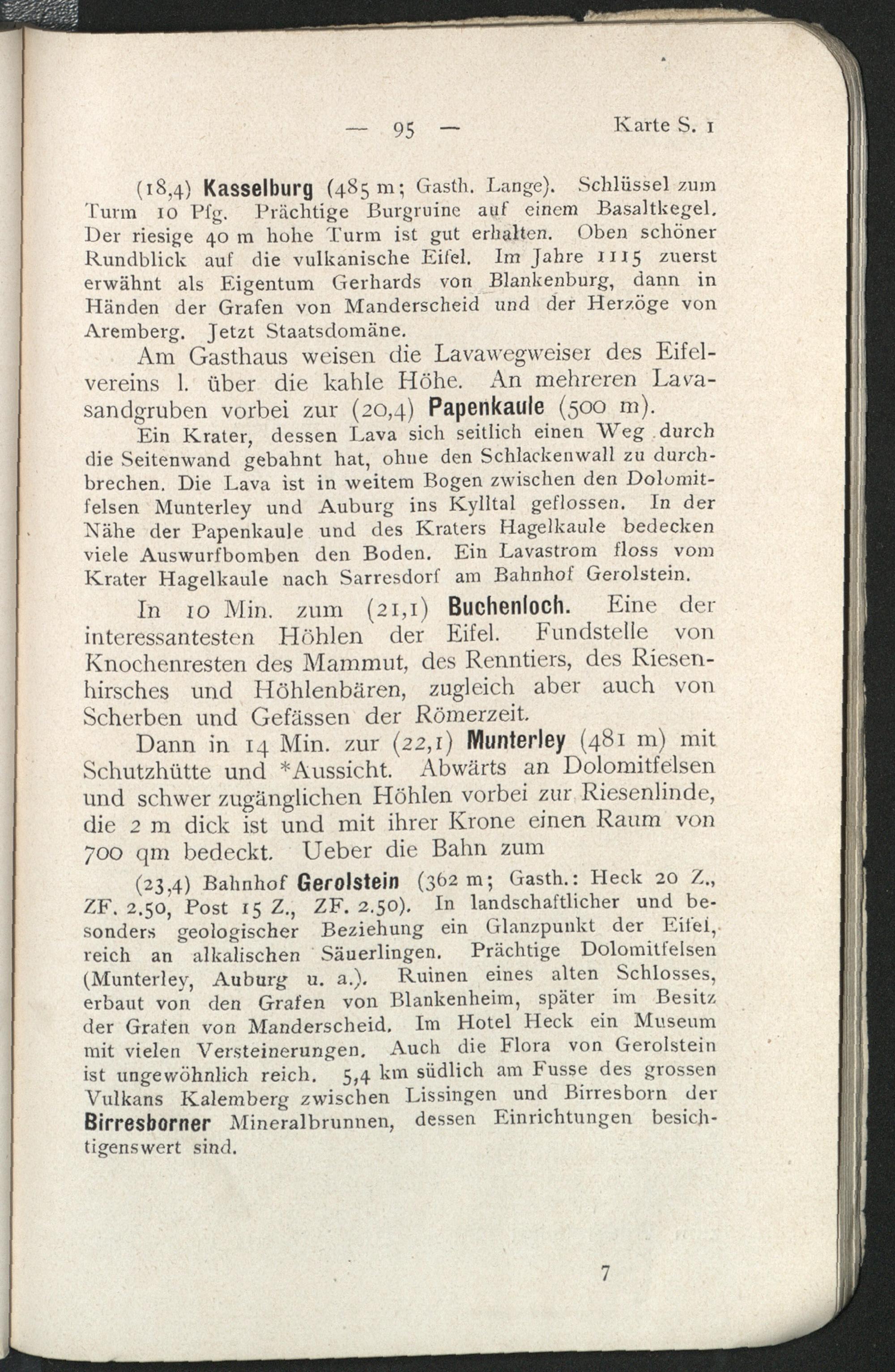 — 95 — Karte S. 1

(18,4) Kasselburg (485 m; Gasth. Lange). Schlüssel zum Turm 10 Pfg. Prächtige Burgruine auf einem Basaltkegel. Der riesige 40 m hohe Turm ist gut erhalten. Oben schöner Rundblick auf die vulkanische Eifel. Im Jahre 1115 zuerst erwähnt als Eigentum Gerhards von Blankenburg, dann in Händen der Grafen von Manderscheid und der Herzöge von Aremberg. Jetzt Staatsdomäne.

Am Gasthaus weisen die Lavawegweiser des Eifelvereins l. über die kahle Höhe. An mehreren Lavasandgruben vorbei zur (20,4) Papenkaule (500 m).

Ein Krater, dessen Lava sich seitlich einen Weg durch die Seitenwand gebahnt hat, ohne den Schlackenwall zu durchbrechen. Die Lava ist in weitem Bogen zwischen den Dolomitfelsen Munterley und Auburg ins Kylltal geflossen. In der Nähe der Papenkaule und des Kraters Hagelkaule bedecken viele Auswurfbomben den Boden. Ein Lavastrom floss vom Krater Hagelkaule nach Sarresdorf am Bahnhof Gerolstein.

In 10 Min. zum (21,1) Buchenloch. Eine der interessantesten Höhlen der Eifel. Fundstelle von Knochenresten des Mammut, des Renntiers, des Riesenhirsches und Höhlenbären, zugleich aber auch von Scherben und Gefässen der Römerzeit.

Dann in 14 Min. zur (22,1) Munterley (481 m) mit Schutzhütte und *Aussicht. Abwärts an Dolomitfelsen und schwer zugänglichen Höhlen vorbei zur Riesenlinde, die 2 m dick ist und mit ihrer Krone einen Raum von 700 qm bedeckt. Ueber die Bahn zum

(23,4) Bahnhof Gerolstein (362 m; Gasth.: Heck 20 Z., ZF. 2.50, Post 15 Z., ZF. 2.50). In landschaftlicher und besonders geologischer Beziehung ein Glanzpunkt der Eifel, reich an alkalischen Säuerlingen. Prächtige Dolomitfelsen (Munterley, Auburg u. a.). Ruinen eines alten Schlosses, erbaut von den Grafen von Blankenheim, später im Besitz der Grafen von Manderscheid. Im Hotel Heck ein Museum mit vielen Versteinerungen. Auch die Flora von Gerolstein ist ungewöhnlich reich. 5,4 km südlich am Fusse des grossen Vulkans Kalemberg zwischen Lissingen und Birresborn der Birresborner Mineralbrunnen, dessen Einrichtungen besichtigenswert sind.

7